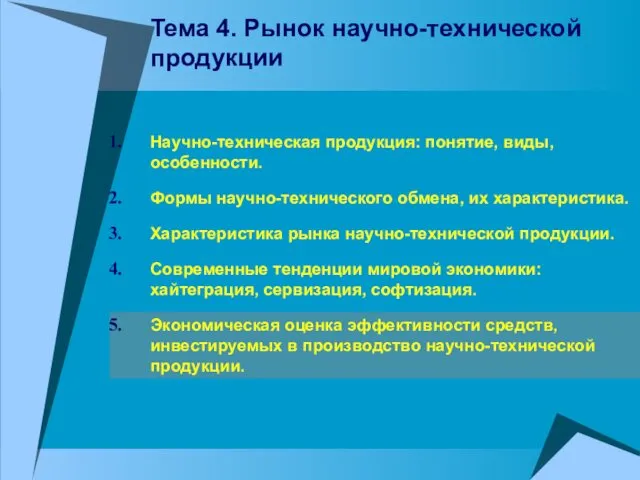 Тема 4. Рынок научно-технической продукции

1. Научно-техническая продукция: понятие, виды, особенности.

2. Формы научно-технического обмена, их характеристика.

3. Характеристика рынка научно-технической продукции.

4. Современные тенденции мировой экономики: хайтеграция, сервизация, софтизация.

5. Экономическая оценка эффективности средств, инвестируемых в производство научно-технической продукции.